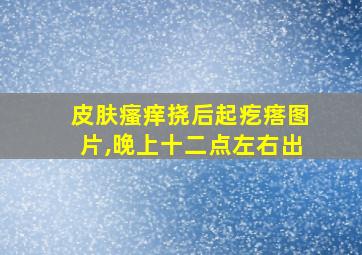 皮肤瘙痒挠后起疙瘩图片,晚上十二点左右出